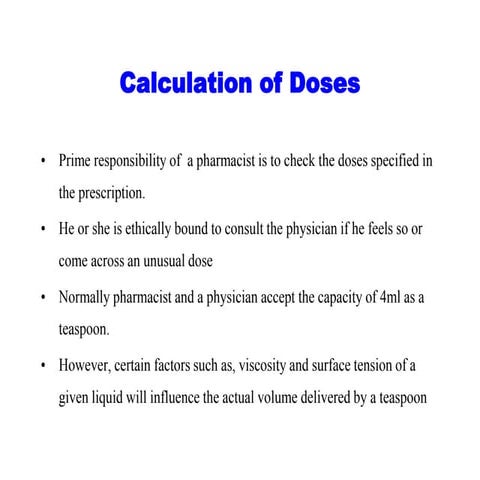 Calculation of Doses

• Prime responsibility of a pharmacist is to check the doses specified in the prescription.

• He or she is ethically bound to consult the physician if he feels so or come across an unusual dose

• Normally pharmacist and a physician accept the capacity of 4ml as a teaspoon.

• However, certain factors such as, viscosity and surface tension of a given liquid will influence the actual volume delivered by a teaspoon